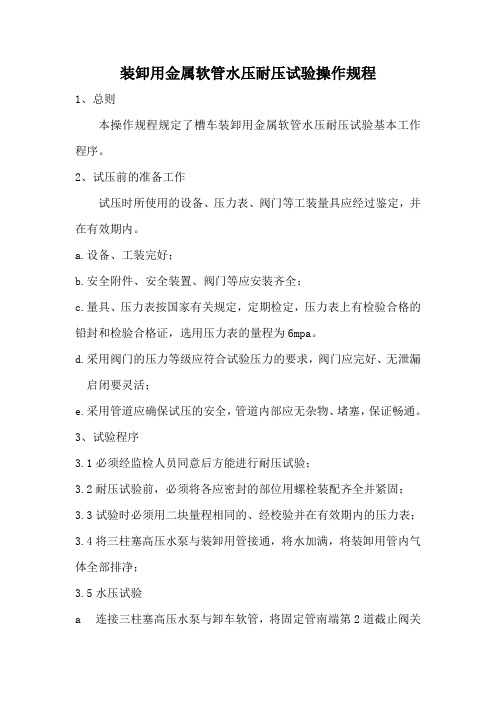 装卸用金属软管水压耐压试验操作规程

1、总则

本操作规程规定了槽车装卸用金属软管水压耐压试验基本工作程序。

2、试压前的准备工作

试压时所使用的设备、压力表、阀门等工装量具应经过鉴定，并在有效期内。

a.设备、工装完好；

b.安全附件、安全装置、阀门等应安装齐全；

c.量具、压力表按国家有关规定，定期检定，压力表上有检验合格的铅封和检验合格证，选用压力表的量程为6mpa。

d.采用阀门的压力等级应符合试验压力的要求，阀门应完好、无泄漏启闭要灵活；

e.采用管道应确保试压的安全，管道内部应无杂物、堵塞，保证畅通。

3、试验程序

3.1必须经监检人员同意后方能进行耐压试验；

3.2耐压试验前，必须将各应密封的部位用螺栓装配齐全并紧固；

3.3试验时必须用二块量程相同的、经校验并在有效期内的压力表；

3.4将三柱塞高压水泵与装卸用管接通，将水加满，将装卸用管内气体全部排净；

3.5水压试验

a　连接三柱塞高压水泵与卸车软管，将固定管南端第2道截止阀关